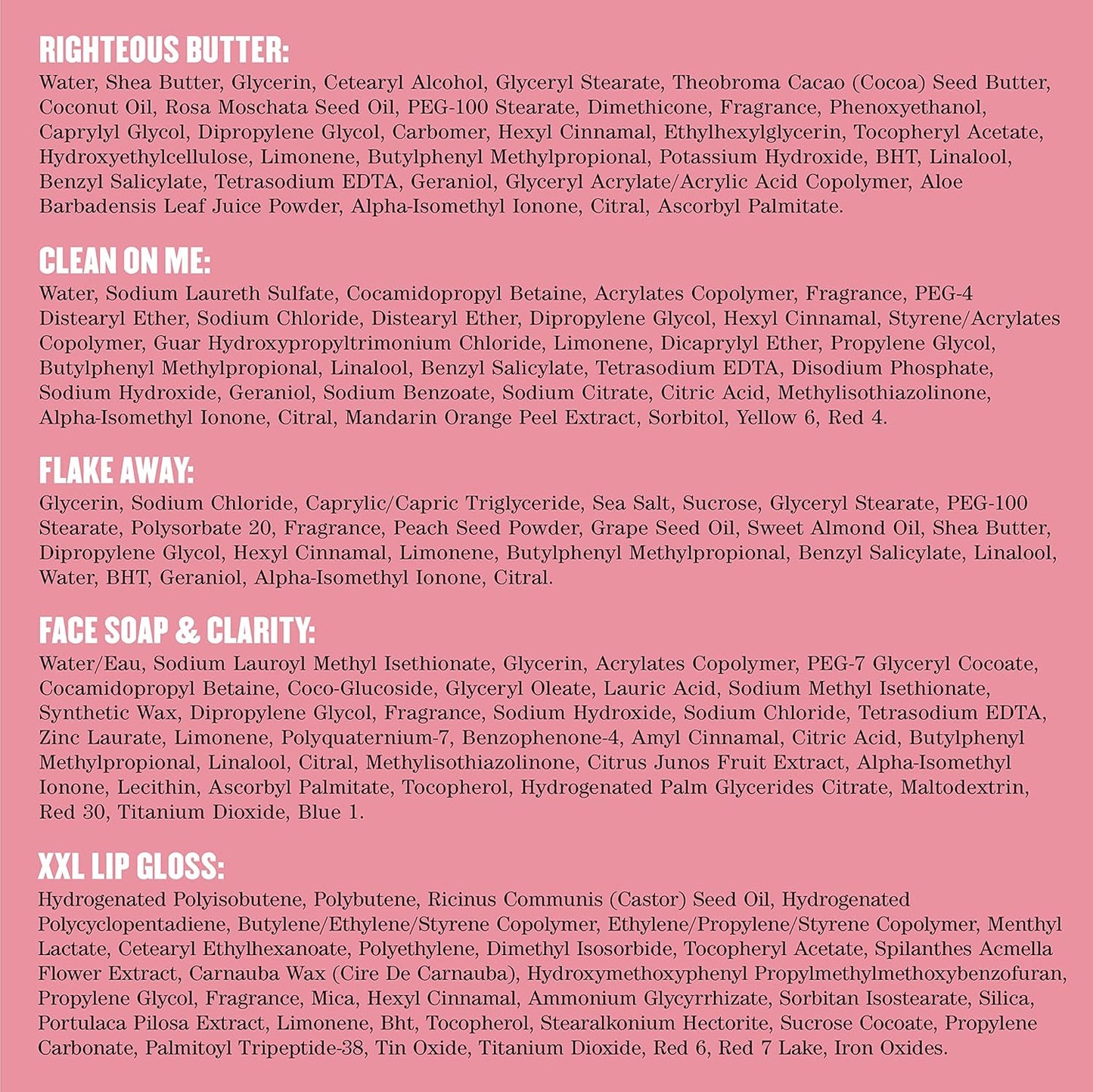 RIGHTEOUS BUTTER:
Water, Shea Butter, Glycerin, Cetearyl Alcohol, Glyceryl Stearate, Theobroma Cacao (Cocoa) Seed Butter, Coconut Oil, Rosa Moschata Seed Oil, PEG-100 Stearate, Dimethicone, Fragrance, Phenoxyethanol, Caprylyl Glycol, Dipropylene Glycol, Carbomer, Hexyl Cinnamal, Ethylhexylglycerin, Tocopheryl Acetate, Hydroxyethylcellulose, Limonene, Butylphenyl Methylpropional, Potassium Hydroxide, BHT, Linalool, Benzyl Salicylate, Tetrasodium EDTA, Geraniol, Glyceryl Acrylate/Acrylic Acid Copolymer, Aloe Barbadensis Leaf Juice Powder, Alpha-Isomethyl Ionone, Citral, Ascorbyl Palmitate.

CLEAN ON ME:
Water, Sodium Laureth Sulfate, Cocamidopropyl Betaine, Acrylates Copolymer, Fragrance, PEG-4 Distearyl Ether, Sodium Chloride, Distearyl Ether, Dipropylene Glycol, Hexyl Cinnamal, Styrene/Acrylates Copolymer, Guar Hydroxypropyltrimonium Chloride, Limonene, Dicaprylyl Ether, Propylene Glycol, Butylphenyl Methylpropional, Linalool, Benzyl Salicylate, Tetrasodium EDTA, Disodium Phosphate, Sodium Hydroxide, Geraniol, Sodium Benzoate, Sodium Citrate, Citric Acid, Methylisothiazolinone, Alpha-Isomethyl Ionone, Citral, Mandarin Orange Peel Extract, Sorbitol, Yellow 6, Red 4.

FLAKE AWAY:
Glycerin, Sodium Chloride, Caprylic/Capric Triglyceride, Sea Salt, Sucrose, Glyceryl Stearate, PEG-100 Stearate, Polysorbate 20, Fragrance, Peach Seed Powder, Grape Seed Oil, Sweet Almond Oil, Shea Butter, Dipropylene Glycol, Hexyl Cinnamal, Limonene, Butylphenyl Methylpropional, Benzyl Salicylate, Linalool, Water, BHT, Geraniol, Alpha-Isomethyl Ionone, Citral.

FACE SOAP & CLARITY:
Water/Eau, Sodium Lauroyl Methyl Isethionate, Glycerin, Acrylates Copolymer, PEG-7 Glyceryl Cocoate, Cocamidopropyl Betaine, Coco-Glucoside, Glyceryl Oleate, Lauric Acid, Sodium Methyl Isethionate, Synthetic Wax, Dipropylene Glycol, Fragrance, Sodium Hydroxide, Sodium Chloride, Tetrasodium EDTA, Zinc Laurate, Limonene, Polyquaternium-7, Benzophenone-4, Amyl Cinnamal, Citric Acid, Butylphenyl Methylpropional, Linalool, Citral, Methylisothiazolinone, Citrus Junos Fruit Extract, Alpha-Isomethyl Ionone, Lecithin, Ascorbyl Palmitate, Tocopherol, Hydrogenated Palm Glycerides Citrate, Maltodextrin, Red 30, Titanium Dioxide, Blue 1.

XXL LIP GLOSS:
Hydrogenated Polyisobutene, Polybutene, Ricinus Communis (Castor) Seed Oil, Hydrogenated Polycyclopentadiene, Butylene/Ethylene/Styrene Copolymer, Ethylene/Propylene/Styrene Copolymer, Menthyl Lactate, Cetearyl Ethylhexanoate, Polyethylene, Dimethyl Isosorbide, Tocopheryl Acetate, Spilanthes Acmella Flower Extract, Carnauba Wax (Cire De Carnauba), Hydroxymethoxyphenyl Propylmethylmethoxybenzofuran, Propylene Glycol, Fragrance, Mica, Hexyl Cinnamal, Ammonium Glycyrrhizate, Sorbitan Isostearate, Silica, Portulaca Pilosa Extract, Limonene, Bht, Tocopherol, Stearalkonium Hectorite, Sucrose Cocoate, Propylene Carbonate, Palmitoyl Tripeptide-38, Tin Oxide, Titanium Dioxide, Red 6, Red 7 Lake, Iron Oxides.